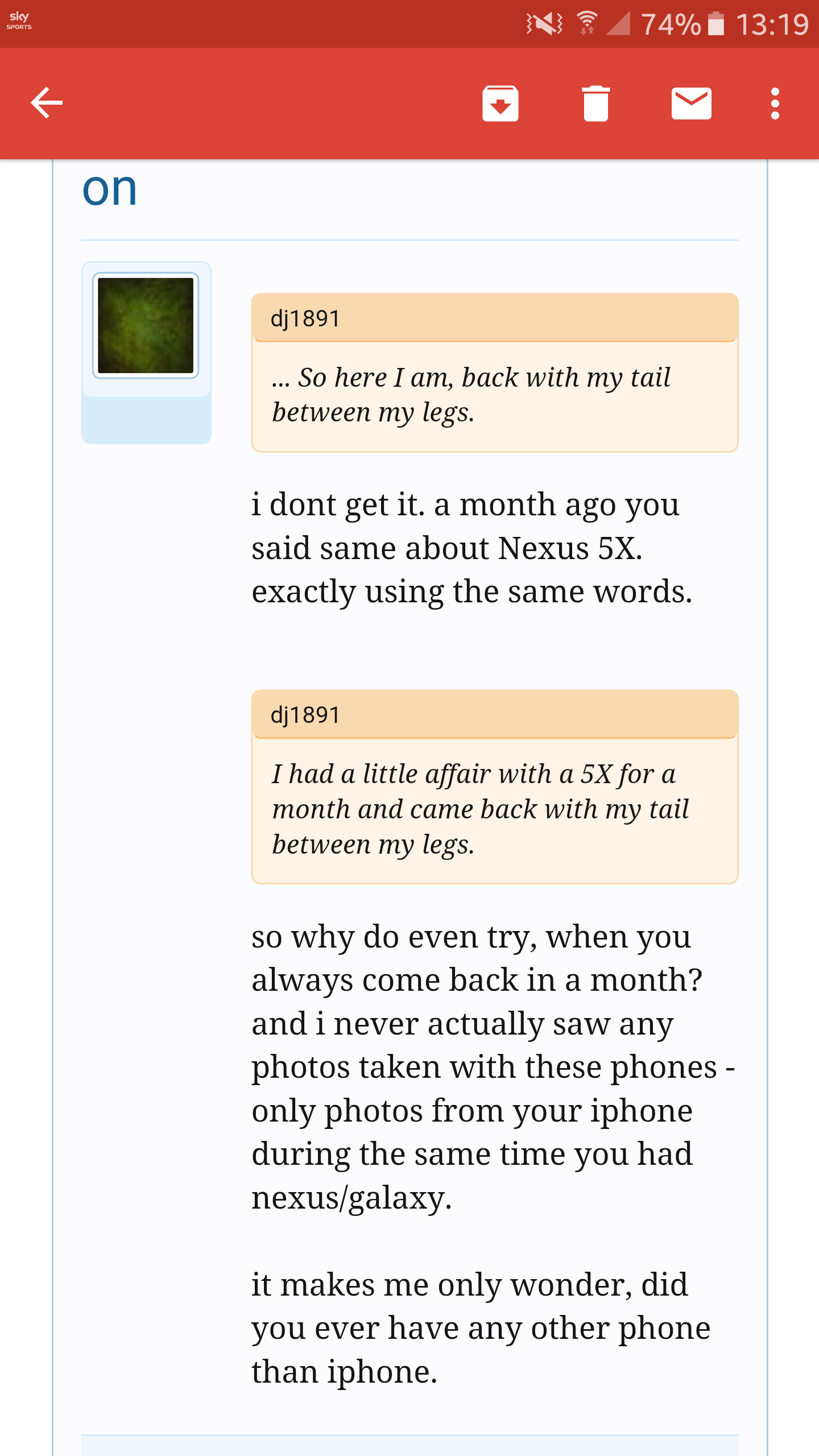 sky SPORTS

74% 13:19

on

dj1891

... So here I am, back with my tail between my legs.

i dont get it. a month ago you said same about Nexus 5X. exactly using the same words.

dj1891

I had a little affair with a 5X for a month and came back with my tail between my legs.

so why do even try, when you always come back in a month? and i never actually saw any photos taken with these phones - only photos from your iphone during the same time you had nexus/galaxy.

it makes me only wonder, did you ever have any other phone than iphone.